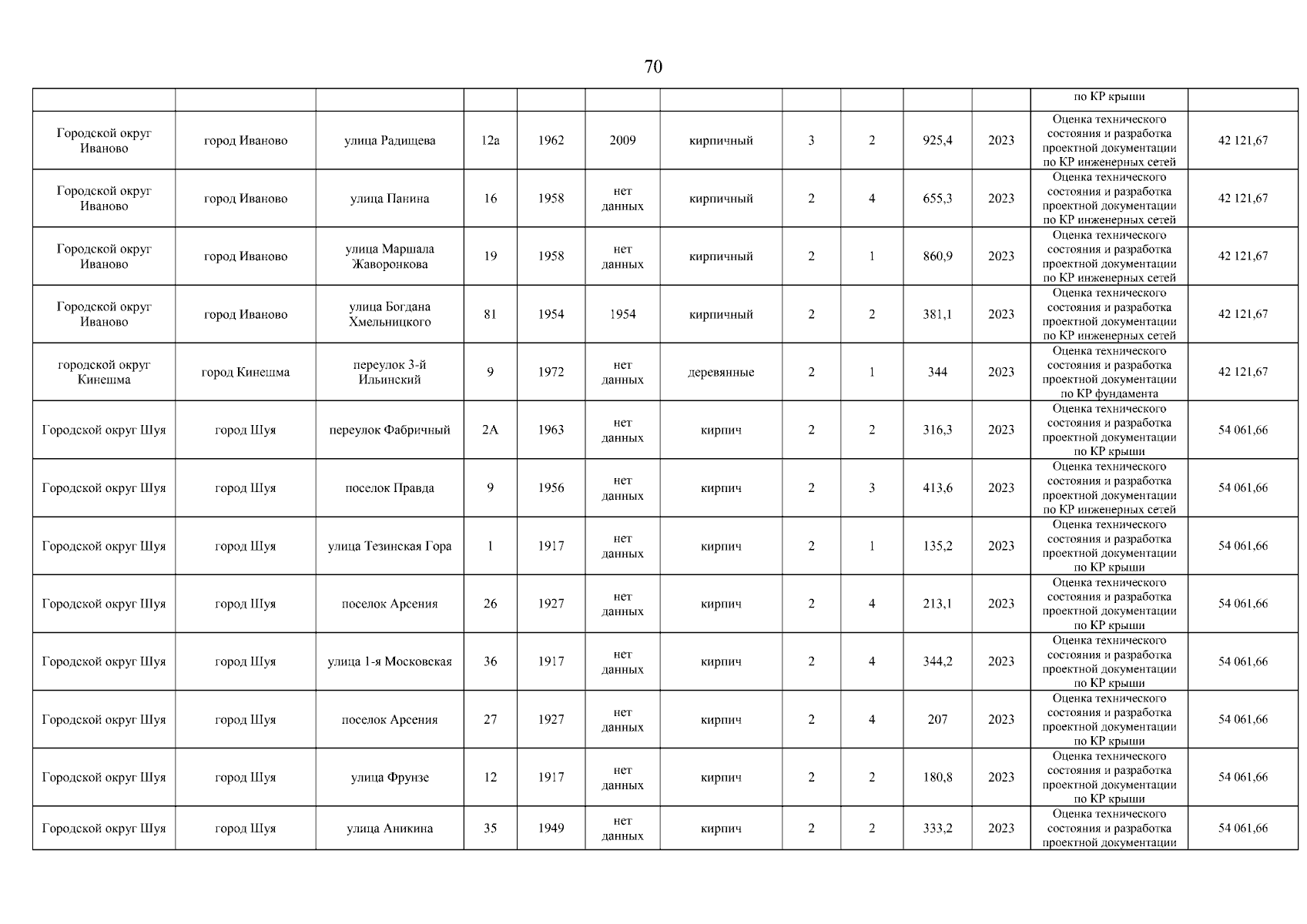 70

| | | | | | | | | | | | | |
|---|---|---|---|---|---|---|---|---|---|---|---|---|
| | | | | | | | | | | | по КР крыши | |
| Городской округ Иваново | город Иваново | улица Радищева | 12а | 1962 | 2009 | кирпичный | 3 | 2 | 925,4 | 2023 | Оценка технического состояния и разработка проектной документации по КР инженерных сетей | 42 121,67 |
| Городской округ Иваново | город Иваново | улица Панина | 16 | 1958 | нет данных | кирпичный | 2 | 4 | 655,3 | 2023 | Оценка технического состояния и разработка проектной документации по КР инженерных сетей | 42 121,67 |
| Городской округ Иваново | город Иваново | улица Маршала Жаворонкова | 19 | 1958 | нет данных | кирпичный | 2 | 1 | 860,9 | 2023 | Оценка технического состояния и разработка проектной документации по КР инженерных сетей | 42 121,67 |
| Городской округ Иваново | город Иваново | улица Богдана Хмельницкого | 81 | 1954 | 1954 | кирпичный | 2 | 2 | 381,1 | 2023 | Оценка технического состояния и разработка проектной документации по КР инженерных сетей | 42 121,67 |
| городской округ Кинешма | город Кинешма | переулок 3-й Ильинский | 9 | 1972 | нет данных | деревянные | 2 | 1 | 344 | 2023 | Оценка технического состояния и разработка проектной документации по КР фундамента | 42 121,67 |
| Городской округ Шуя | город Шуя | переулок Фабричный | 2А | 1963 | нет данных | кирпич | 2 | 2 | 316,3 | 2023 | Оценка технического состояния и разработка проектной документации по КР крыши | 54 061,66 |
| Городской округ Шуя | город Шуя | поселок Правда | 9 | 1956 | нет данных | кирпич | 2 | 3 | 413,6 | 2023 | Оценка технического состояния и разработка проектной документации по КР инженерных сетей | 54 061,66 |
| Городской округ Шуя | город Шуя | улица Тезинская Гора | 1 | 1917 | нет данных | кирпич | 2 | 1 | 135,2 | 2023 | Оценка технического состояния и разработка проектной документации по КР крыши | 54 061,66 |
| Городской округ Шуя | город Шуя | поселок Арсения | 26 | 1927 | нет данных | кирпич | 2 | 4 | 213,1 | 2023 | Оценка технического состояния и разработка проектной документации по КР крыши | 54 061,66 |
| Городской округ Шуя | город Шуя | улица 1-я Московская | 36 | 1917 | нет данных | кирпич | 2 | 4 | 344,2 | 2023 | Оценка технического состояния и разработка проектной документации по КР крыши | 54 061,66 |
| Городской округ Шуя | город Шуя | поселок Арсения | 27 | 1927 | нет данных | кирпич | 2 | 4 | 207 | 2023 | Оценка технического состояния и разработка проектной документации по КР крыши | 54 061,66 |
| Городской округ Шуя | город Шуя | улица Фрунзе | 12 | 1917 | нет данных | кирпич | 2 | 2 | 180,8 | 2023 | Оценка технического состояния и разработка проектной документации по КР крыши | 54 061,66 |
| Городской округ Шуя | город Шуя | улица Аникина | 35 | 1949 | нет данных | кирпич | 2 | 2 | 333,2 | 2023 | Оценка технического состояния и разработка проектной документации | 54 061,66 |